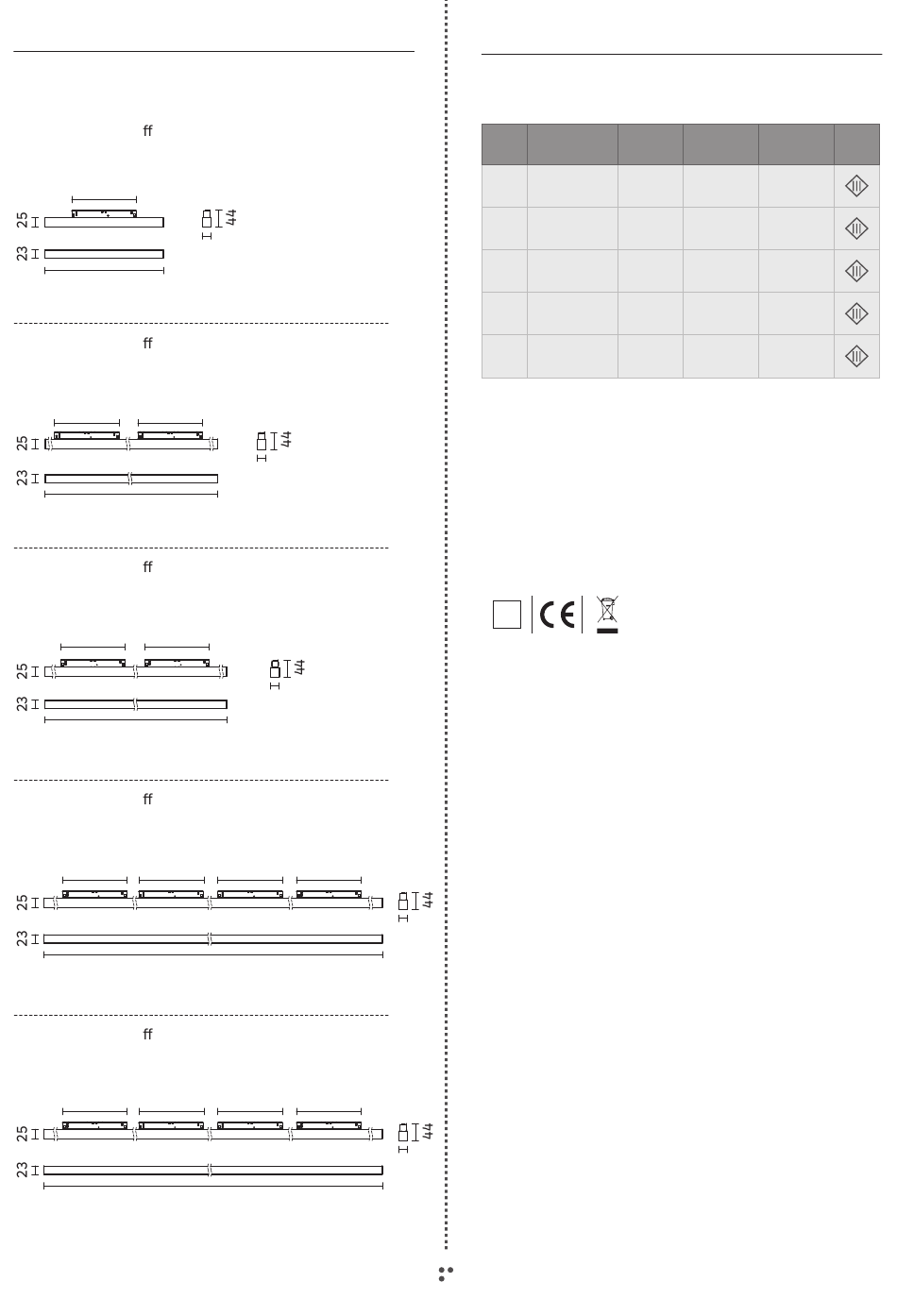 ff

25
44
23

ff

25
44
23

ff

25
44
23

ff

25
44
23

ff

25
44
23

CE